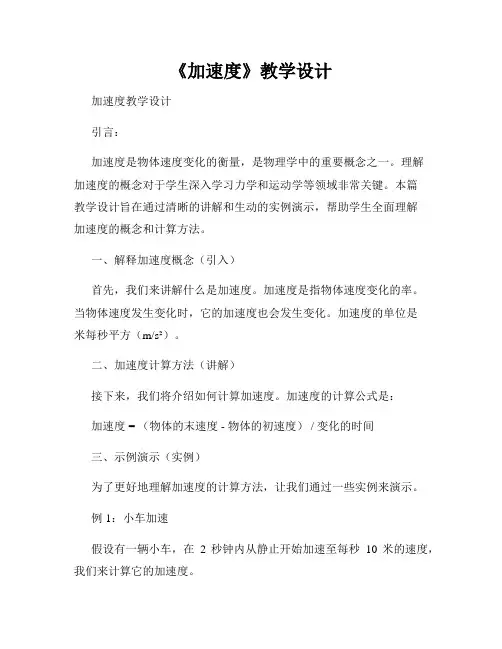 《加速度》教学设计

加速度教学设计

引言：

加速度是物体速度变化的衡量，是物理学中的重要概念之一。理解加速度的概念对于学生深入学习力学和运动学等领域非常关键。本篇教学设计旨在通过清晰的讲解和生动的实例演示，帮助学生全面理解加速度的概念和计算方法。

一、解释加速度概念（引入）

首先，我们来讲解什么是加速度。加速度是指物体速度变化的率。当物体速度发生变化时，它的加速度也会发生变化。加速度的单位是米每秒平方（$m/s^2$）。

二、加速度计算方法（讲解）

接下来，我们将介绍如何计算加速度。加速度的计算公式是：

加速度 =（物体的末速度 - 物体的初速度）/ 变化的时间

三、示例演示（实例）

为了更好地理解加速度的计算方法，让我们通过一些实例来演示。

例 1：小车加速

假设有一辆小车，在 2 秒钟内从静止开始加速至每秒 10 米的速度，我们来计算它的加速度。